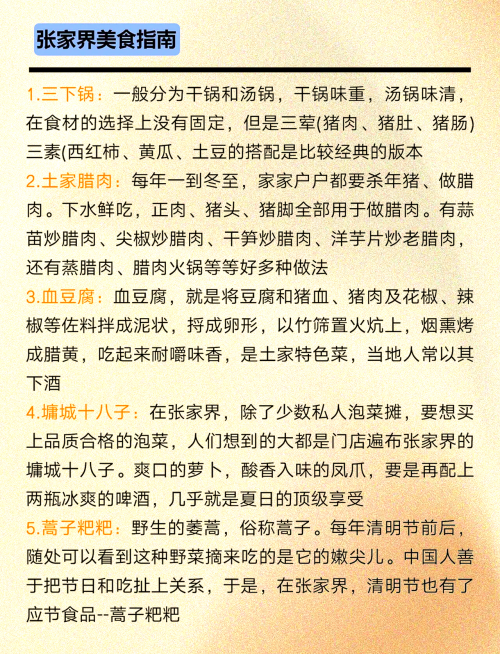 张家界美食指南

1.三下锅：一般分为干锅和汤锅，干锅味重，汤锅味清，在食材的选择上没有固定，但是三荤(猪肉、猪肚、猪肠)三素(西红柿、黄瓜、土豆的搭配是比较经典的版本

2.土家腊肉：每年一到冬至，家家户户都要杀年猪、做腊肉。下水鲜吃，正肉、猪头、猪脚全部用于做腊肉。有蒜苗炒腊肉、尖椒炒腊肉、干笋炒腊肉、洋芋片炒老腊肉，还有蒸腊肉、腊肉火锅等等好多种做法

3.血豆腐：血豆腐，就是将豆腐和猪血、猪肉及花椒、辣椒等佐料拌成泥状，捋成卵形，以竹筛置火炕上，烟熏烤成腊黄，吃起来耐嚼味香，是土家特色菜，当地人常以其下酒

4.墉城十八子：在张家界，除了少数私人泡菜摊，要想买上品质合格的泡菜，人们想到的大都是门店遍布张家界的墉城十八子。爽口的萝卜，酸香入味的凤爪，要是再配上两瓶冰爽的啤酒，几乎就是夏日的顶级享受

5.蒿子粑粑：野生的蒌蒿，俗称蒿子。每年清明节前后，随处可以看到这种野菜摘来吃的是它的嫩尖儿。中国人善于把节日和吃扯上关系，于是，在张家界，清明节也有了应节食品--蒿子粑粑